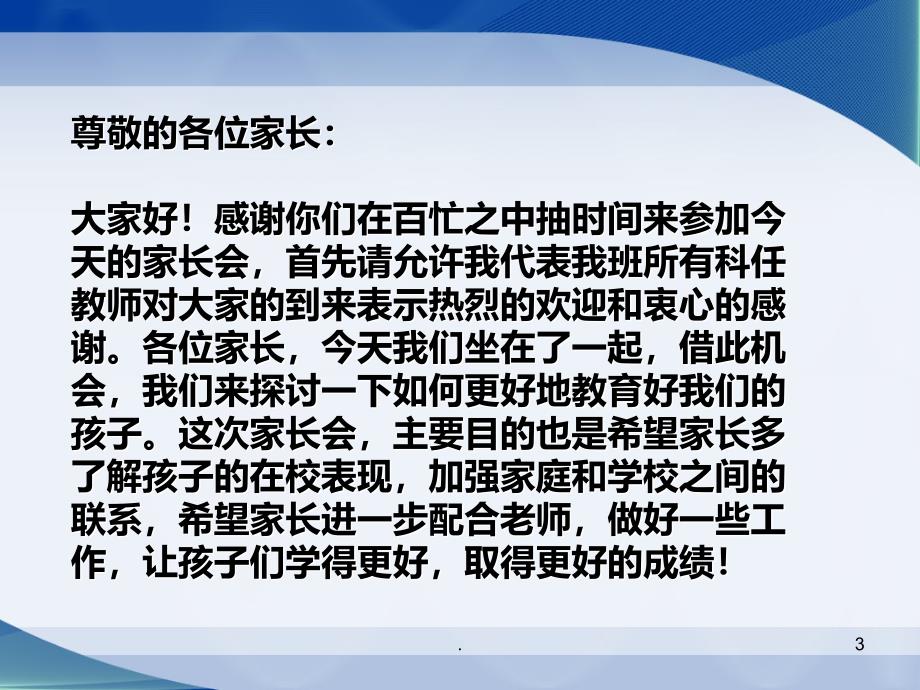 尊敬的各位家长：

大家好！感谢你们在百忙之中抽时间来参加今天的家长会，首先请允许我代表我班所有科任教师对大家的到来表示热烈的欢迎和衷心的感谢。各位家长，今天我们坐在了一起，借此机会，我们来探讨一下如何更好地教育好我们的孩子。这次家长会，主要目的也是希望家长多了解孩子的在校表现，加强家庭和学校之间的联系，希望家长进一步配合老师，做好一些工作，让孩子们学得更好，取得更好的成绩！

.

3